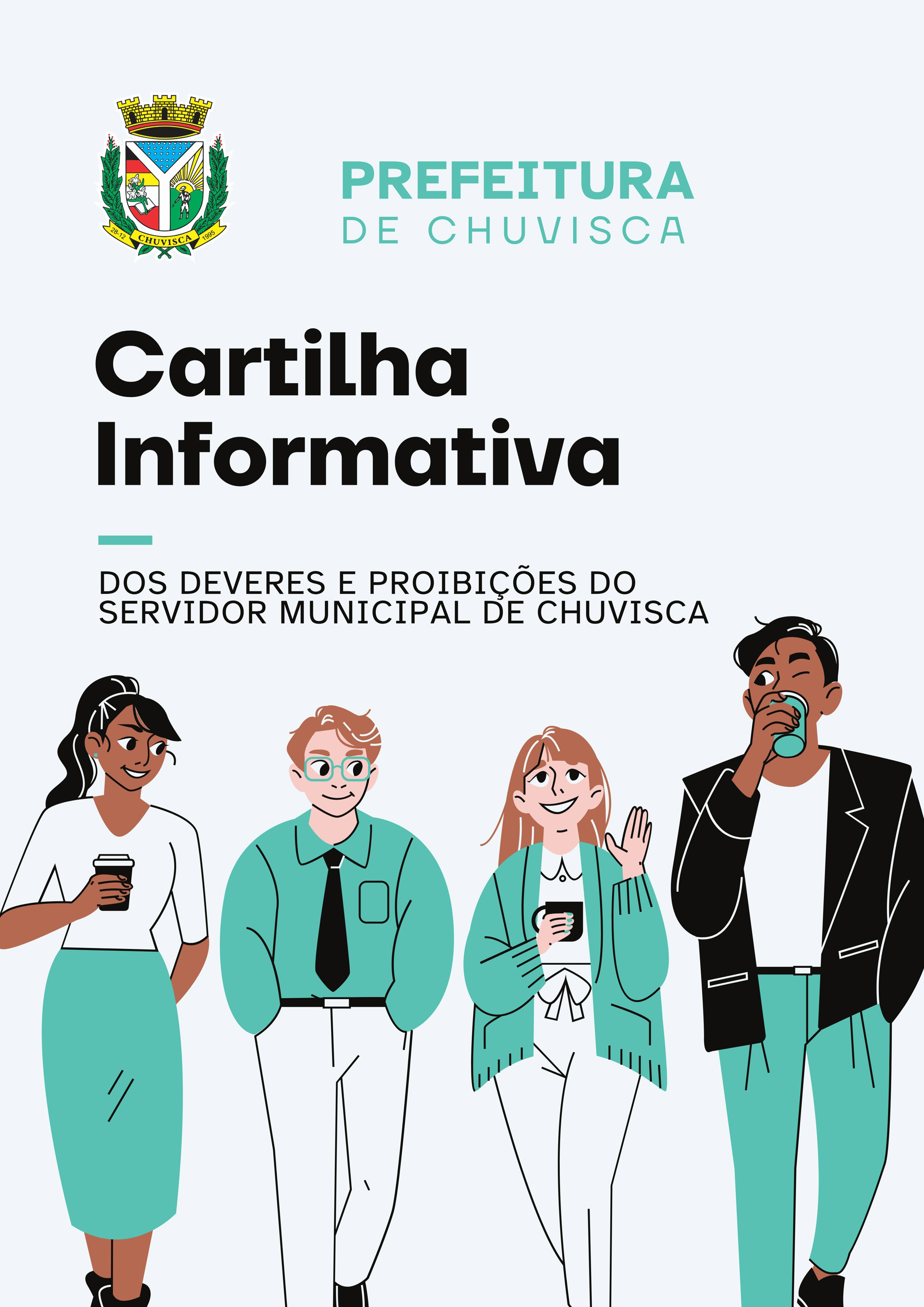 28-12
CHUVISCA
1995

PREFEITURA
DE CHUVISCA

Cartilha
Informativa

DOS DEVERES E PROIBIÇÕES DO SERVIDOR MUNICIPAL DE CHUVISCA